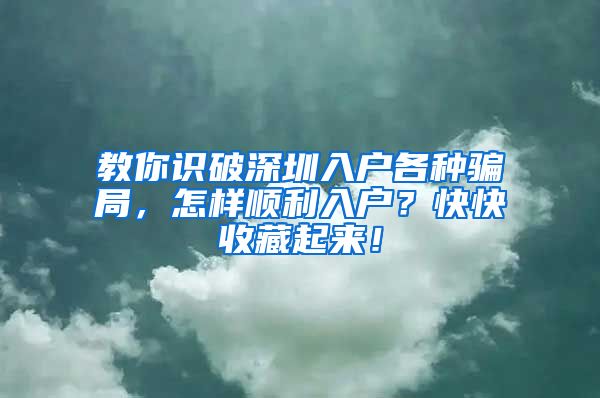 教你识破深圳入户各种骗局，怎样顺利入户？快快收藏起来！